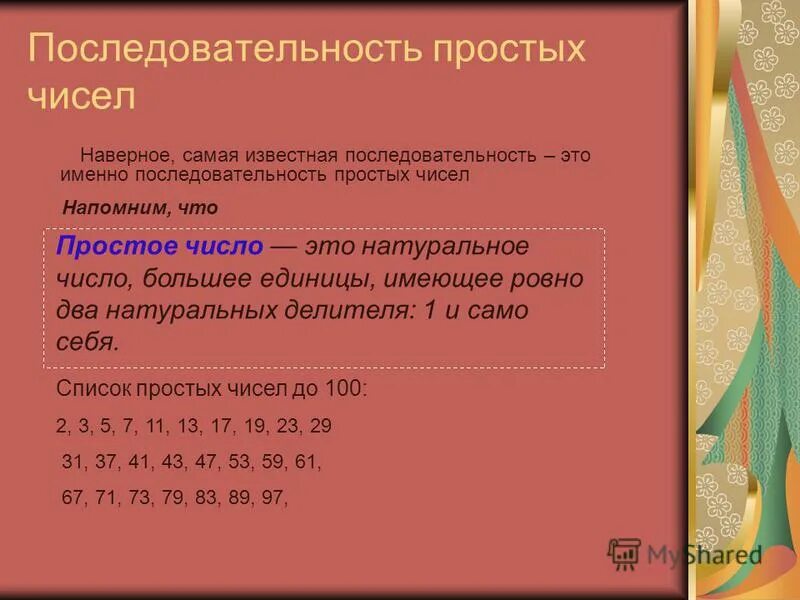 Последовательность простых чисел

Наверное, самая известная последовательность – это именно последовательность простых чисел

Напомним, что

Простое число — это натуральное число, большее единицы, имеющее ровно два натуральных делителя: 1 и само себя.

Список простых чисел до 100:

2, 3, 5, 7, 11, 13, 17, 19, 23, 29

31, 37, 41, 43, 47, 53, 59, 61,

67, 71, 73, 79, 83, 89, 97,

MyShared